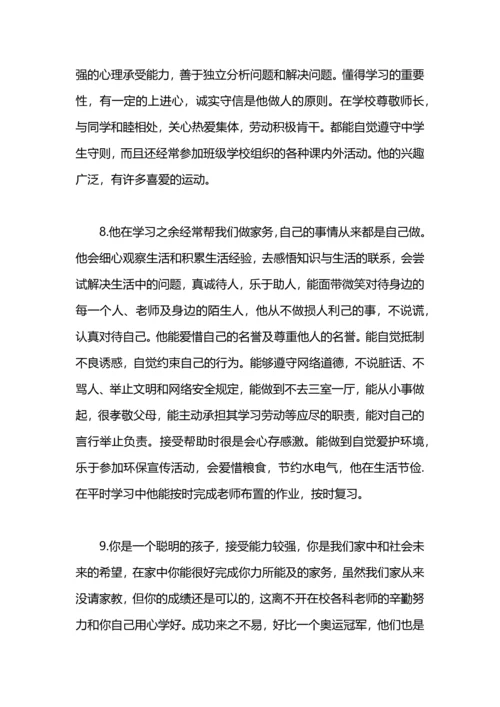 强的心理承受能力，善于独立分析问题和解决问题。懂得学习的重要性，有一定的上进心，诚实守信是他做人的原则。在学校尊敬师长，与同学和睦相处，关心热爱集体，劳动积极肯干。都能自觉遵守中学生守则，而且还经常参加班级学校组织的各种课内外活动。他的兴趣广泛，有许多喜爱的运动。

8.他在学习之余经常帮我们做家务，自己的事情从来都是自己做。他会细心观察生活和积累生活经验，去感悟知识与生活的联系，会尝试解决生活中的问题，真诚待人，乐于助人，能面带微笑对待身边的每一个人、老师及身边的陌生人，他从不做损人利己的事，不说谎，认真对待自己。他能爱惜自己的名誉及尊重他人的名誉。能自觉抵制不良诱惑，自觉约束自己的行为。能够遵守网络道德，不说脏话、不骂人、举止文明和网络安全规定，能做到不去三室一厅，能从小事做起，很孝敬父母，能主动承担其学习劳动等应尽的职责，能对自己的言行举止负责。接受帮助时很是会心存感激。能做到自觉爱护环境，乐于参加环保宣传活动，会爱惜粮食，节约水电气，他在生活节俭.在平时学习中他能按时完成老师布置的作业，按时复习。

9.你是一个聪明的孩子，接受能力较强，你是我们家中和社会未来的希望，在家中你能很好完成你力所能及的家务，虽然我们家从来没请家教，但你的成绩还是可以的，这离不开在校各科老师的辛勤努力和你自己用心学好。成功来之不易，好比一个奥运冠军，他们也是